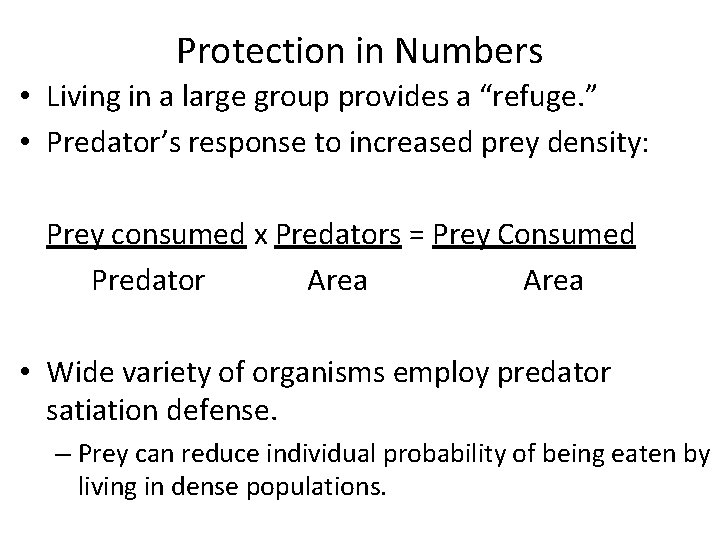 Protection in Numbers

• Living in a large group provides a “refuge.”
• Predator’s response to increased prey density:

$\frac{\text{Prey consumed}}{\text{Predator}} \times \frac{\text{Predators}}{\text{Area}} = \frac{\text{Prey Consumed}}{\text{Area}}$

• Wide variety of organisms employ predator satiation defense.
– Prey can reduce individual probability of being eaten by living in dense populations.